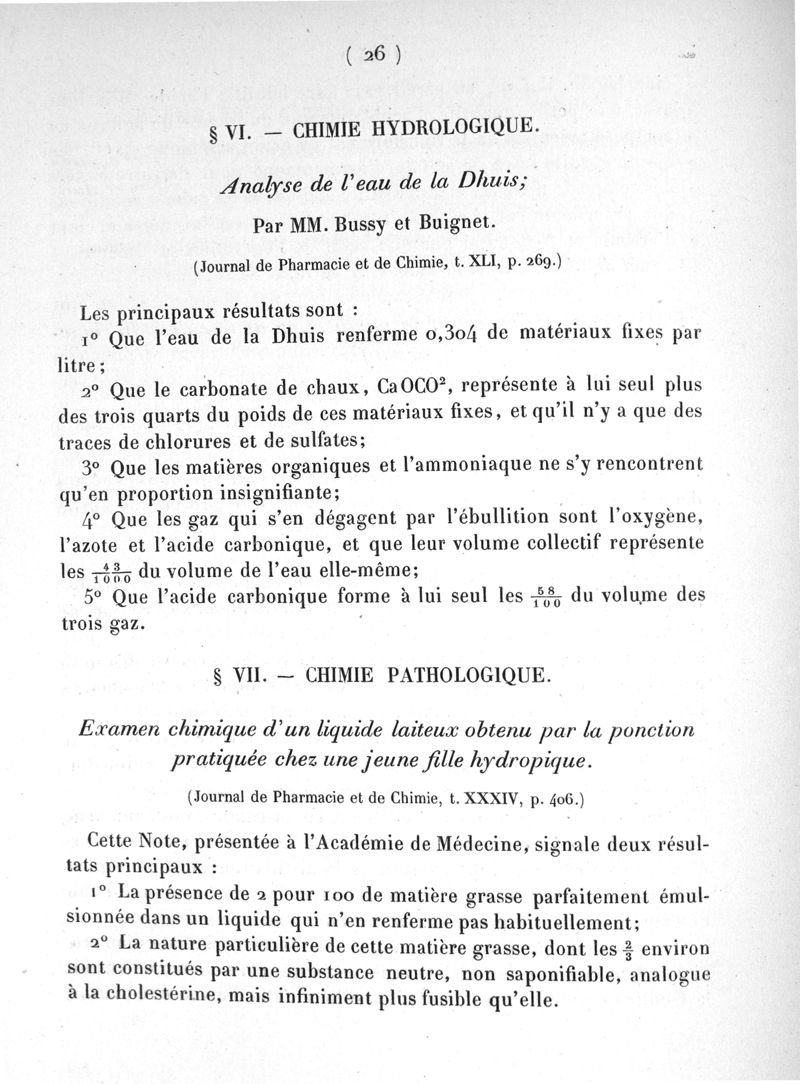 ( 26 )

§ VI. — CHIMIE HYDROLOGIQUE.

Analyse de l'eau de la Dhuis;

Par MM. Bussy et Buignet.

(Journal de Pharmacie et de Chimie, t. XLI, p. 269.)

Les principaux résultats sont :

1° Que l'eau de la Dhuis renferme 0,304 de matériaux fixes par litre;

2° Que le carbonate de chaux, $CaOCO^2$, représente à lui seul plus des trois quarts du poids de ces matériaux fixes, et qu'il n'y a que des traces de chlorures et de sulfates;

3° Que les matières organiques et l'ammoniaque ne s'y rencontrent qu'en proportion insignifiante;

4° Que les gaz qui s'en dégagent par l'ébullition sont l'oxygène, l'azote et l'acide carbonique, et que leur volume collectif représente les $\frac{43}{1000}$ du volume de l'eau elle-même;

5° Que l'acide carbonique forme à lui seul les $\frac{58}{100}$ du volume des trois gaz.

§ VII. — CHIMIE PATHOLOGIQUE.

Examen chimique d'un liquide laiteux obtenu par la ponction pratiquée chez une jeune fille hydropique.

(Journal de Pharmacie et de Chimie, t. XXXIV, p. 406.)

Cette Note, présentée à l'Académie de Médecine, signale deux résultats principaux :

1° La présence de 2 pour 100 de matière grasse parfaitement émulsionnée dans un liquide qui n'en renferme pas habituellement;

2° La nature particulière de cette matière grasse, dont les $\frac{2}{3}$ environ sont constitués par une substance neutre, non saponifiable, analogue à la cholestérine, mais infiniment plus fusible qu'elle.